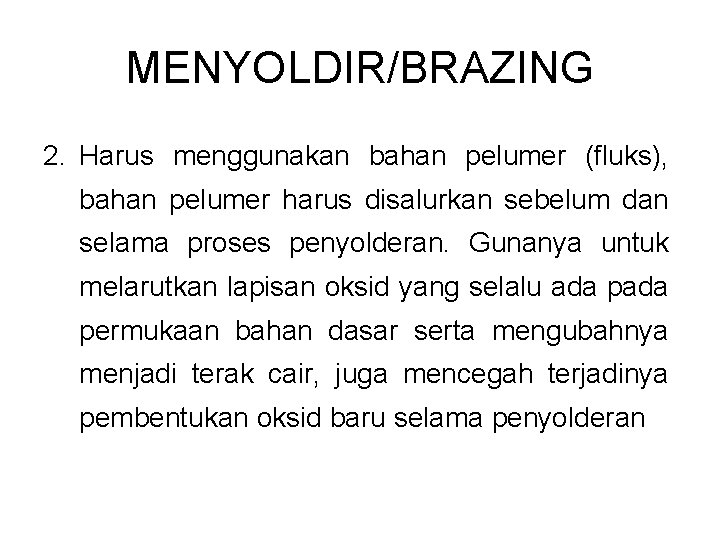 MENYOLDIR/BRAZING

2. Harus menggunakan bahan pelumer (fluks), bahan pelumer harus disalurkan sebelum dan selama proses penyolderan. Gunanya untuk melarutkan lapisan oksid yang selalu ada pada permukaan bahan dasar serta mengubahnya menjadi terak cair, juga mencegah terjadinya pembentukan oksid baru selama penyolderan